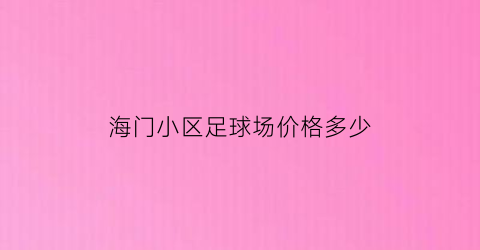 海门小区足球场价格多少